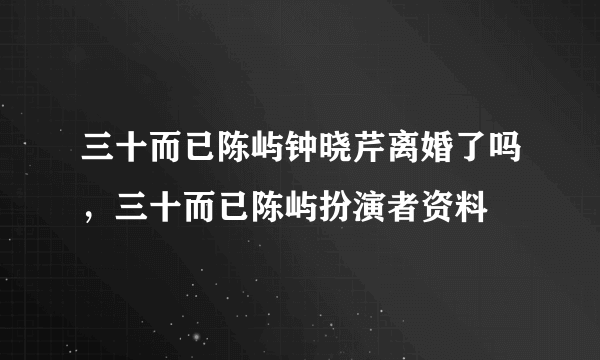 三十而已陈屿钟晓芹离婚了吗，三十而已陈屿扮演者资料